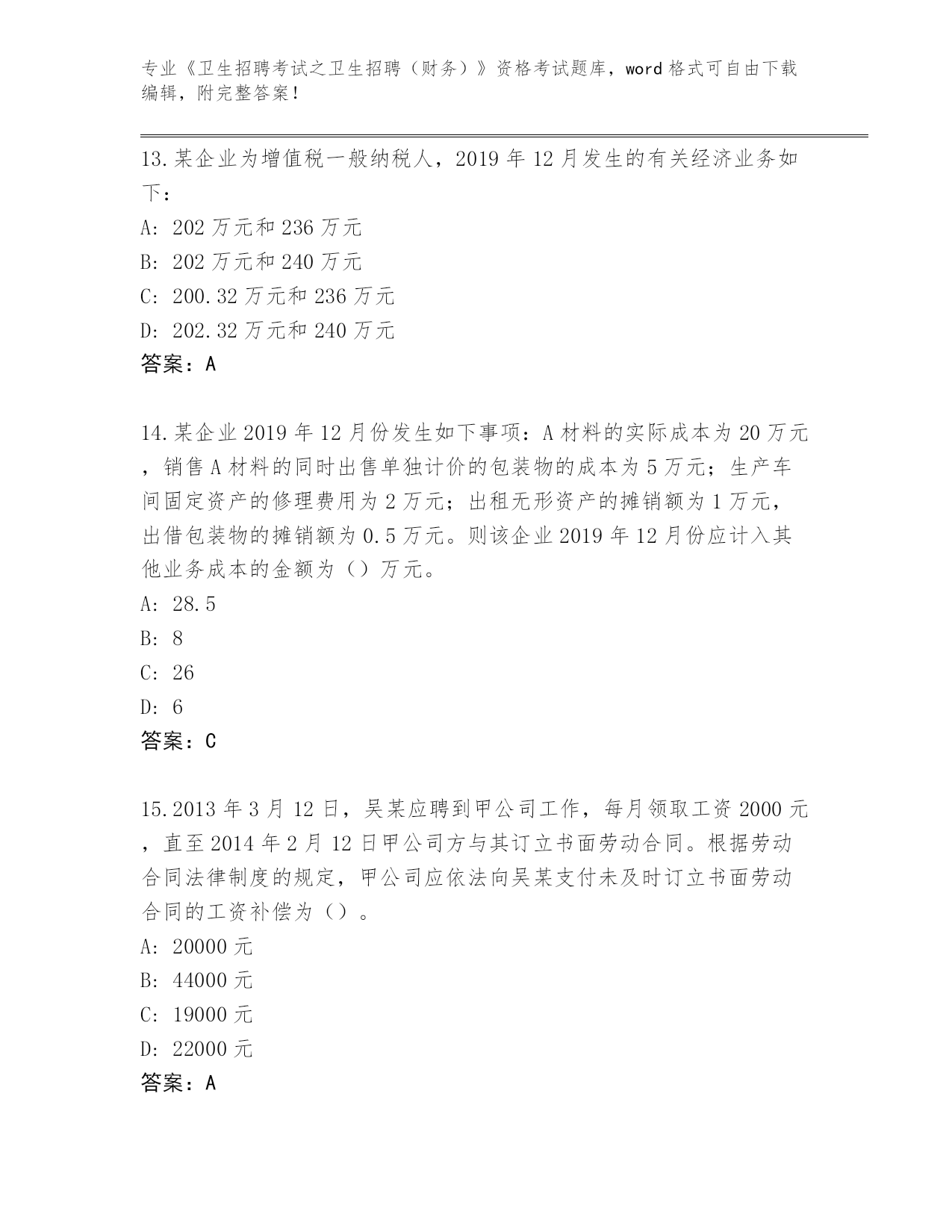 专业《卫生招聘考试之卫生招聘（财务）》资格考试题库，word 格式可自由下载编辑，附完整答案！

13.某企业为增值税一般纳税人，2019 年 12 月发生的有关经济业务如下：
A: 202 万元和 236 万元
B: 202 万元和 240 万元
C: 200.32 万元和 236 万元
D: 202.32 万元和 240 万元
答案：A

14.某企业 2019 年 12 月份发生如下事项：A 材料的实际成本为 20 万元，销售 A 材料的同时出售单独计价的包装物的成本为 5 万元；生产车间固定资产的修理费用为 2 万元；出租无形资产的摊销额为 1 万元，出借包装物的摊销额为 0.5 万元。则该企业 2019 年 12 月份应计入其他业务成本的金额为（）万元。
A: 28.5
B: 8
C: 26
D: 6
答案：C

15.2013 年 3 月 12 日，吴某应聘到甲公司工作，每月领取工资 2000 元，直至 2014 年 2 月 12 日甲公司方与其订立书面劳动合同。根据劳动合同法律制度的规定，甲公司应依法向吴某支付未及时订立书面劳动合同的工资补偿为（）。
A: 20000 元
B: 44000 元
C: 19000 元
D: 22000 元
答案：A